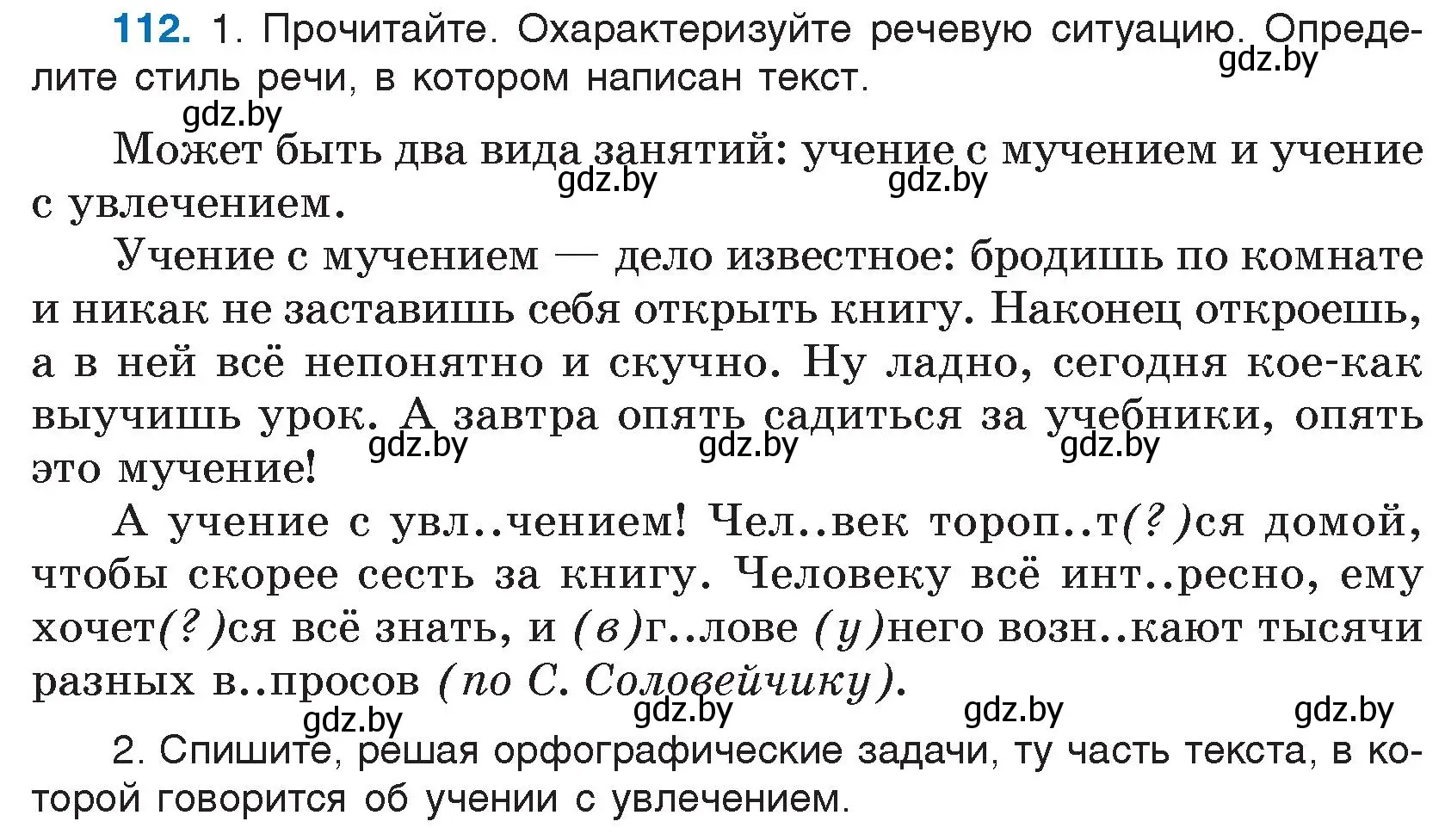 112. 1. Прочитайте. Охарактеризуйте речевую ситуацию. Определите стиль речи, в котором написан текст.

gdz.by

gdz.by

Может быть два вида занятий: учение с мучением и учение с увлечением.

gdz.by gdz.by

Учение с мучением — дело известное: бродишь по комнате и никак не заставишь себя открыть книгу. Наконец откроешь, а в ней всё непонятно и скучно. Ну ладно, сегодня кое-как выучишь урок. А завтра опять садиться за учебники, опять это мучение!

gdz.by gdz.by gdz.by

А учение с увл..чением! Чел..век тороп..т(?)ся домой, чтобы скорее сесть за книгу. Человеку всё инт..ресно, ему хочет(?)ся всё знать, и (в)г..лове (у)него возн..кают тысячи разных в..просов (по С. Соловейчику).

gdz.by gdz.by gdz.by gdz.by

2. Спишите, решая орфографические задачи, ту часть текста, в которой говорится об учении с увлечением.